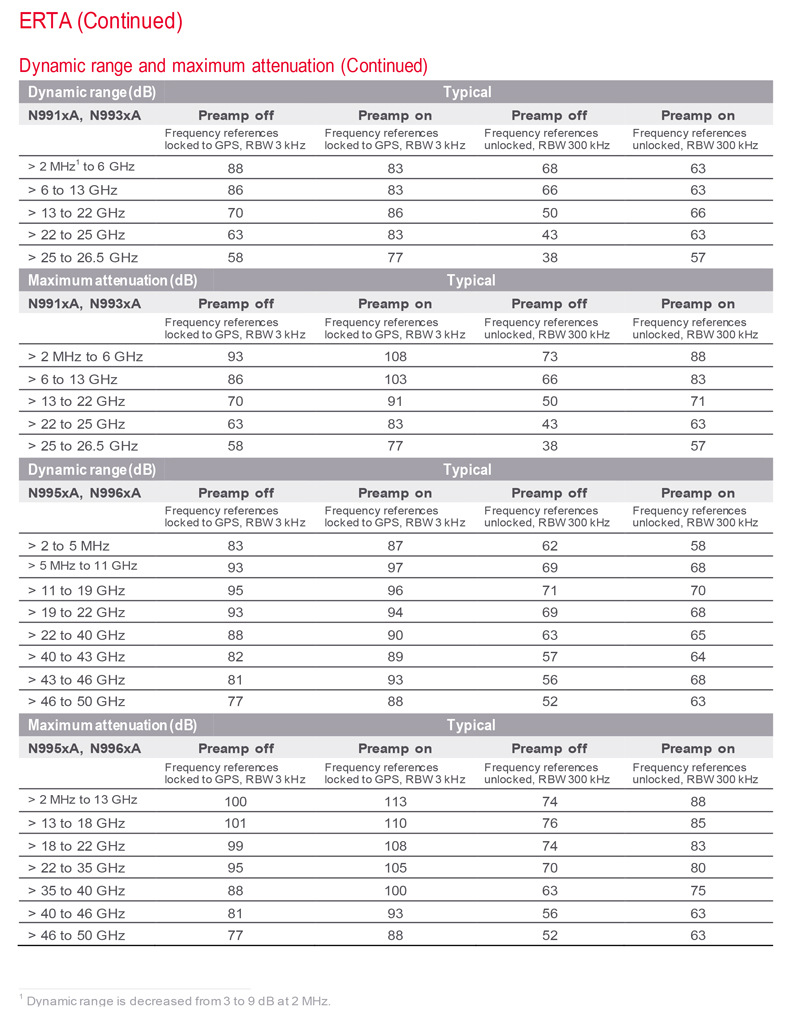 ERTA (Continued)

Dynamic range and maximum attenuation (Continued)

| Dynamic range (dB) | Typical | | | |
|---|---|---|---|---|
| N991xA, N993xA | Preamp off | Preamp on | Preamp off | Preamp on |
| | Frequency references locked to GPS, RBW 3 kHz | Frequency references locked to GPS, RBW 3 kHz | Frequency references unlocked, RBW 300 kHz | Frequency references unlocked, RBW 300 kHz |
| > 2 MHz$^1$ to 6 GHz | 88 | 83 | 68 | 63 |
| > 6 to 13 GHz | 86 | 83 | 66 | 63 |
| > 13 to 22 GHz | 70 | 86 | 50 | 66 |
| > 22 to 25 GHz | 63 | 83 | 43 | 63 |
| > 25 to 26.5 GHz | 58 | 77 | 38 | 57 |

| Maximum attenuation (dB) | Typical | | | |
|---|---|---|---|---|
| N991xA, N993xA | Preamp off | Preamp on | Preamp off | Preamp on |
| | Frequency references locked to GPS, RBW 3 kHz | Frequency references locked to GPS, RBW 3 kHz | Frequency references unlocked, RBW 300 kHz | Frequency references unlocked, RBW 300 kHz |
| > 2 MHz to 6 GHz | 93 | 108 | 73 | 88 |
| > 6 to 13 GHz | 86 | 103 | 66 | 83 |
| > 13 to 22 GHz | 70 | 91 | 50 | 71 |
| > 22 to 25 GHz | 63 | 83 | 43 | 63 |
| > 25 to 26.5 GHz | 58 | 77 | 38 | 57 |

| Dynamic range (dB) | Typical | | | |
|---|---|---|---|---|
| N995xA, N996xA | Preamp off | Preamp on | Preamp off | Preamp on |
| | Frequency references locked to GPS, RBW 3 kHz | Frequency references locked to GPS, RBW 3 kHz | Frequency references unlocked, RBW 300 kHz | Frequency references unlocked, RBW 300 kHz |
| > 2 to 5 MHz | 83 | 87 | 62 | 58 |
| > 5 MHz to 11 GHz | 93 | 97 | 69 | 68 |
| > 11 to 19 GHz | 95 | 96 | 71 | 70 |
| > 19 to 22 GHz | 93 | 94 | 69 | 68 |
| > 22 to 40 GHz | 88 | 90 | 63 | 65 |
| > 40 to 43 GHz | 82 | 89 | 57 | 64 |
| > 43 to 46 GHz | 81 | 93 | 56 | 68 |
| > 46 to 50 GHz | 77 | 88 | 52 | 63 |

| Maximum attenuation (dB) | Typical | | | |
|---|---|---|---|---|
| N995xA, N996xA | Preamp off | Preamp on | Preamp off | Preamp on |
| | Frequency references locked to GPS, RBW 3 kHz | Frequency references locked to GPS, RBW 3 kHz | Frequency references unlocked, RBW 300 kHz | Frequency references unlocked, RBW 300 kHz |
| > 2 MHz to 13 GHz | 100 | 113 | 74 | 88 |
| > 13 to 18 GHz | 101 | 110 | 76 | 85 |
| > 18 to 22 GHz | 99 | 108 | 74 | 83 |
| > 22 to 35 GHz | 95 | 105 | 70 | 80 |
| > 35 to 40 GHz | 88 | 100 | 63 | 75 |
| > 40 to 46 GHz | 81 | 93 | 56 | 63 |
| > 46 to 50 GHz | 77 | 88 | 52 | 63 |

$^1$ Dynamic range is decreased from 3 to 9 dB at 2 MHz.